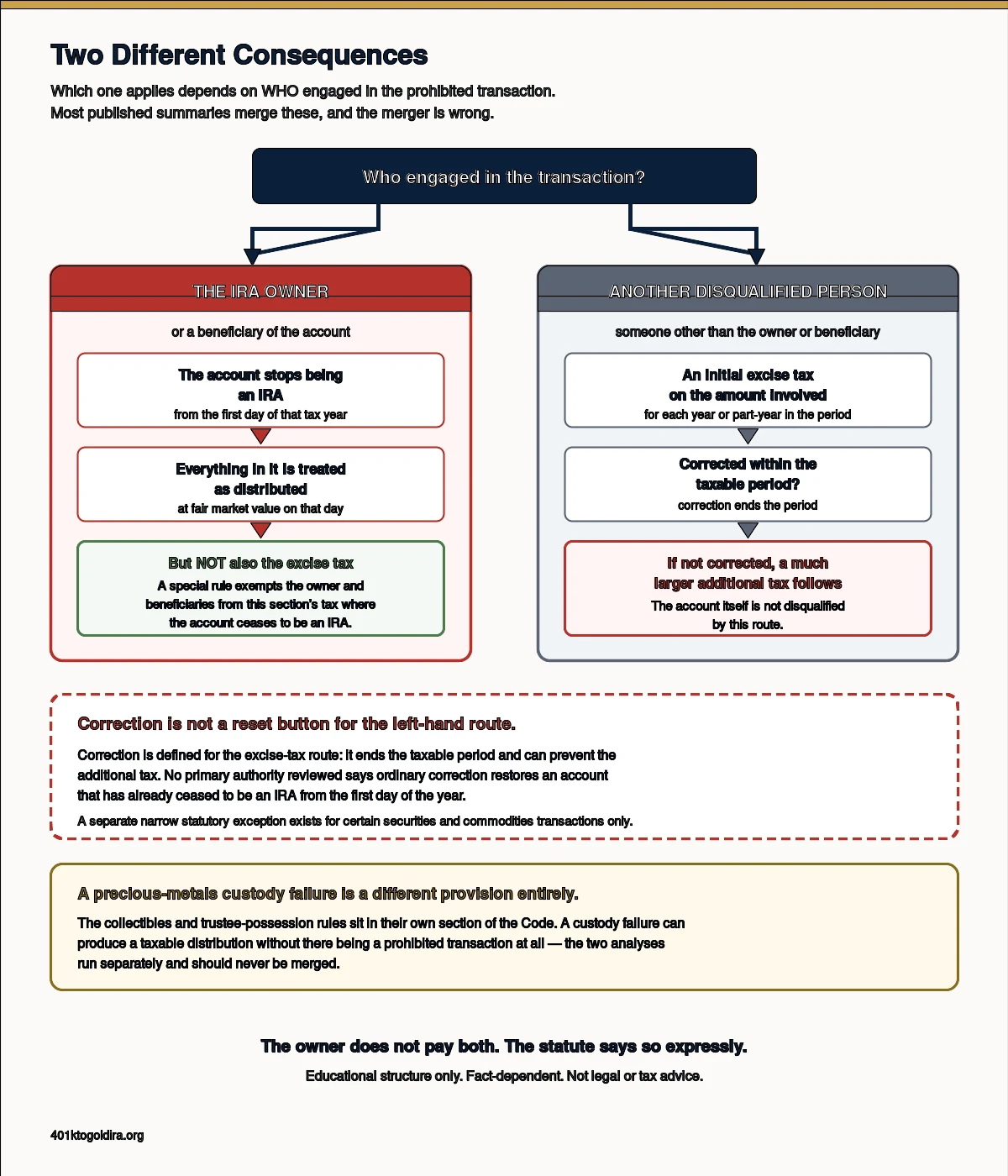 Two Different Consequences

Which one applies depends on WHO engaged in the prohibited transaction.
Most published summaries merge these, and the merger is wrong.

Who engaged in the transaction?

THE IRA OWNER

or a beneficiary of the account

The account stops being an IRA
from the first day of that tax year

Everything in it is treated as distributed
at fair market value on that day

But NOT also the excise tax
A special rule exempts the owner and beneficiaries from this section's tax where the account ceases to be an IRA.

ANOTHER DISQUALIFIED PERSON

someone other than the owner or beneficiary

An initial excise tax on the amount involved
for each year or part-year in the period

Corrected within the taxable period?
correction ends the period

If not corrected, a much larger additional tax follows
The account itself is not disqualified by this route.

Correction is not a reset button for the left-hand route.

Correction is defined for the excise-tax route: it ends the taxable period and can prevent the additional tax. No primary authority reviewed says ordinary correction restores an account that has already ceased to be an IRA from the first day of the year.

A separate narrow statutory exception exists for certain securities and commodities transactions only.

A precious-metals custody failure is a different provision entirely.

The collectibles and trustee-possession rules sit in their own section of the Code. A custody failure can produce a taxable distribution without there being a prohibited transaction at all — the two analyses run separately and should never be merged.

The owner does not pay both. The statute says so expressly.

Educational structure only. Fact-dependent. Not legal or tax advice.

401ktogoldira.org